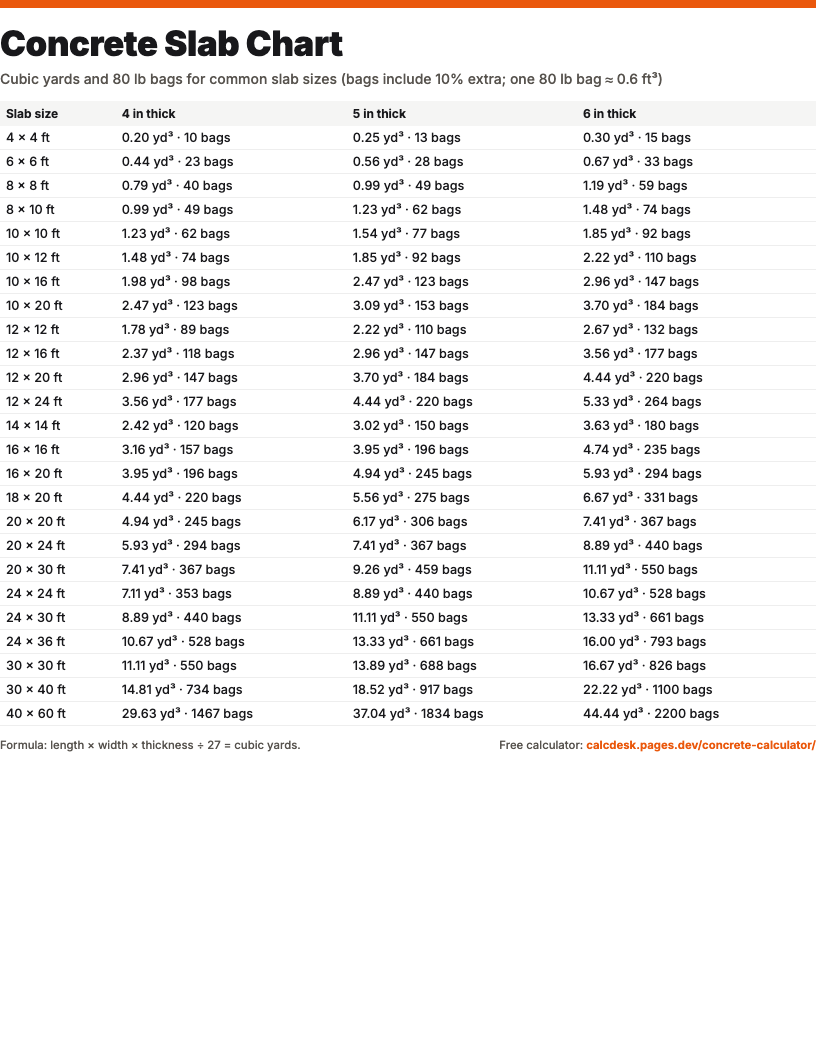 Concrete Slab Chart

Cubic yards and 80 lb bags for common slab sizes (bags include 10% extra; one 80 lb bag ≈ 0.6 ft³)

| Slab size | 4 in thick | 5 in thick | 6 in thick |
|---|---|---|---|
| 4 × 4 ft | 0.20 yd³ · 10 bags | 0.25 yd³ · 13 bags | 0.30 yd³ · 15 bags |
| 6 × 6 ft | 0.44 yd³ · 23 bags | 0.56 yd³ · 28 bags | 0.67 yd³ · 33 bags |
| 8 × 8 ft | 0.79 yd³ · 40 bags | 0.99 yd³ · 49 bags | 1.19 yd³ · 59 bags |
| 8 × 10 ft | 0.99 yd³ · 49 bags | 1.23 yd³ · 62 bags | 1.48 yd³ · 74 bags |
| 10 × 10 ft | 1.23 yd³ · 62 bags | 1.54 yd³ · 77 bags | 1.85 yd³ · 92 bags |
| 10 × 12 ft | 1.48 yd³ · 74 bags | 1.85 yd³ · 92 bags | 2.22 yd³ · 110 bags |
| 10 × 16 ft | 1.98 yd³ · 98 bags | 2.47 yd³ · 123 bags | 2.96 yd³ · 147 bags |
| 10 × 20 ft | 2.47 yd³ · 123 bags | 3.09 yd³ · 153 bags | 3.70 yd³ · 184 bags |
| 12 × 12 ft | 1.78 yd³ · 89 bags | 2.22 yd³ · 110 bags | 2.67 yd³ · 132 bags |
| 12 × 16 ft | 2.37 yd³ · 118 bags | 2.96 yd³ · 147 bags | 3.56 yd³ · 177 bags |
| 12 × 20 ft | 2.96 yd³ · 147 bags | 3.70 yd³ · 184 bags | 4.44 yd³ · 220 bags |
| 12 × 24 ft | 3.56 yd³ · 177 bags | 4.44 yd³ · 220 bags | 5.33 yd³ · 264 bags |
| 14 × 14 ft | 2.42 yd³ · 120 bags | 3.02 yd³ · 150 bags | 3.63 yd³ · 180 bags |
| 16 × 16 ft | 3.16 yd³ · 157 bags | 3.95 yd³ · 196 bags | 4.74 yd³ · 235 bags |
| 16 × 20 ft | 3.95 yd³ · 196 bags | 4.94 yd³ · 245 bags | 5.93 yd³ · 294 bags |
| 18 × 20 ft | 4.44 yd³ · 220 bags | 5.56 yd³ · 275 bags | 6.67 yd³ · 331 bags |
| 20 × 20 ft | 4.94 yd³ · 245 bags | 6.17 yd³ · 306 bags | 7.41 yd³ · 367 bags |
| 20 × 24 ft | 5.93 yd³ · 294 bags | 7.41 yd³ · 367 bags | 8.89 yd³ · 440 bags |
| 20 × 30 ft | 7.41 yd³ · 367 bags | 9.26 yd³ · 459 bags | 11.11 yd³ · 550 bags |
| 24 × 24 ft | 7.11 yd³ · 353 bags | 8.89 yd³ · 440 bags | 10.67 yd³ · 528 bags |
| 24 × 30 ft | 8.89 yd³ · 440 bags | 11.11 yd³ · 550 bags | 13.33 yd³ · 661 bags |
| 24 × 36 ft | 10.67 yd³ · 528 bags | 13.33 yd³ · 661 bags | 16.00 yd³ · 793 bags |
| 30 × 30 ft | 11.11 yd³ · 550 bags | 13.89 yd³ · 688 bags | 16.67 yd³ · 826 bags |
| 30 × 40 ft | 14.81 yd³ · 734 bags | 18.52 yd³ · 917 bags | 22.22 yd³ · 1100 bags |
| 40 × 60 ft | 29.63 yd³ · 1467 bags | 37.04 yd³ · 1834 bags | 44.44 yd³ · 2200 bags |

Formula: length × width × thickness ÷ 27 = cubic yards.

Free calculator: calcdesk.pages.dev/concrete-calculator/